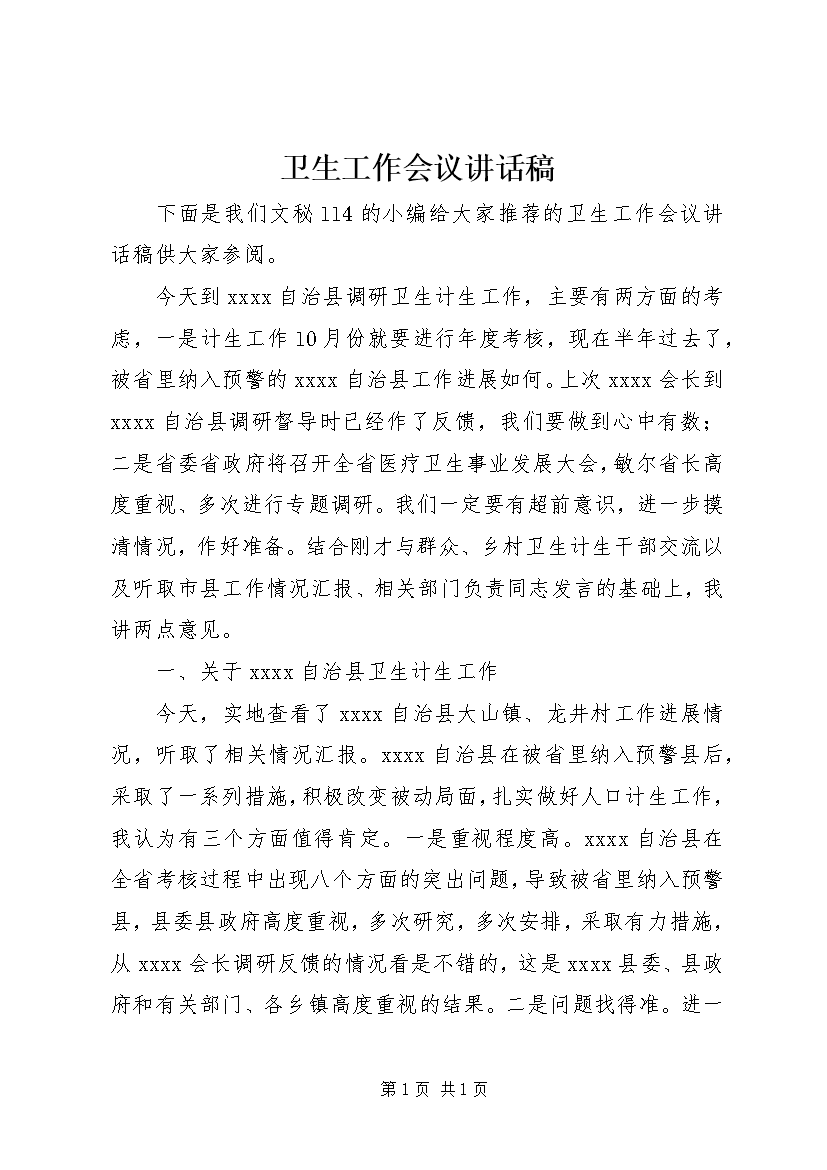 卫生工作会议讲话稿

下面是我们文秘114的小编给大家推荐的卫生工作会议讲话稿供大家参阅。

今天到xxxx自治县调研卫生计生工作，主要有两方面的考虑，一是计生工作10月份就要进行年度考核，现在半年过去了，被省里纳入预警的xxxx自治县工作进展如何。上次xxxx会长到xxxx自治县调研督导时已经作了反馈，我们要做到心中有数；二是省委省政府将召开全省医疗卫生事业发展大会，敏尔省长高度重视、多次进行专题调研。我们一定要有超前意识，进一步摸清情况，作好准备。结合刚才与群众、乡村卫生计生干部交流以及听取市县工作情况汇报、相关部门负责同志发言的基础上，我讲两点意见。

一、关于xxxx自治县卫生计生工作

今天，实地查看了xxxx自治县大山镇、龙井村工作进展情况，听取了相关情况汇报。xxxx自治县在被省里纳入预警县后，采取了一系列措施，积极改变被动局面，扎实做好人口计生工作，我认为有三个方面值得肯定。一是重视程度高。xxxx自治县在全省考核过程中出现八个方面的突出问题，导致被省里纳入预警县，县委县政府高度重视，多次研究，多次安排，采取有力措施，从xxxx会长调研反馈的情况看是不错的，这是xxxx县委、县政府和有关部门、各乡镇高度重视的结果。二是问题找得准。进一

第1页 共1页